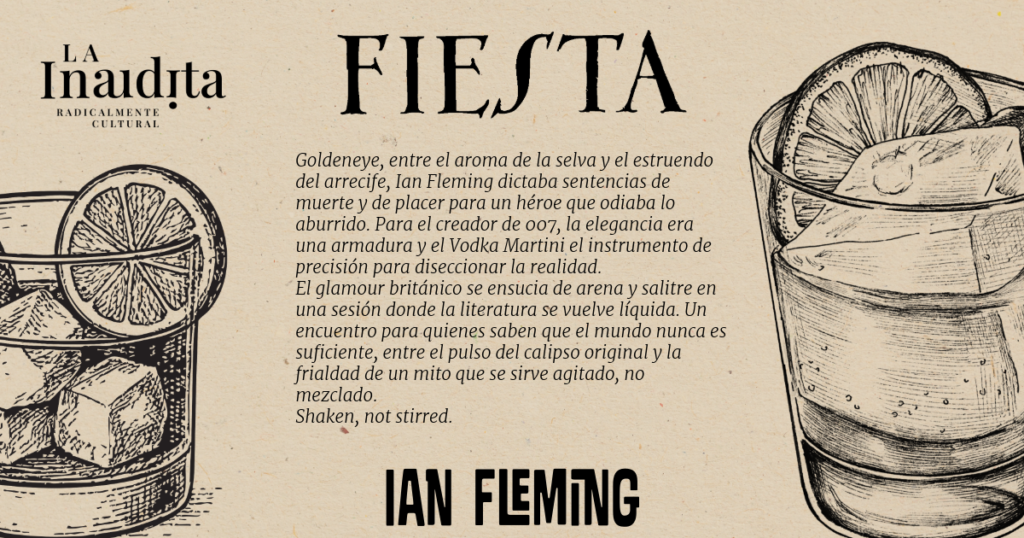 LA Inaudita
RADICALMENTE CULTURAL

FIESTA

Goldeneye, entre el aroma de la selva y el estruendo del arrecife, Ian Fleming dictaba sentencias de muerte y de placer para un héroe que odiaba lo aburrido. Para el creador de 007, la elegancia era una armadura y el Vodka Martini el instrumento de precisión para diseccionar la realidad.
El glamour británico se ensucia de arena y salitre en una sesión donde la literatura se vuelve líquida. Un encuentro para quienes saben que el mundo nunca es suficiente, entre el pulso del calipso original y la frialdad de un mito que se sirve agitado, no mezclado.
Shaken, not stirred.

IAN FLEMING